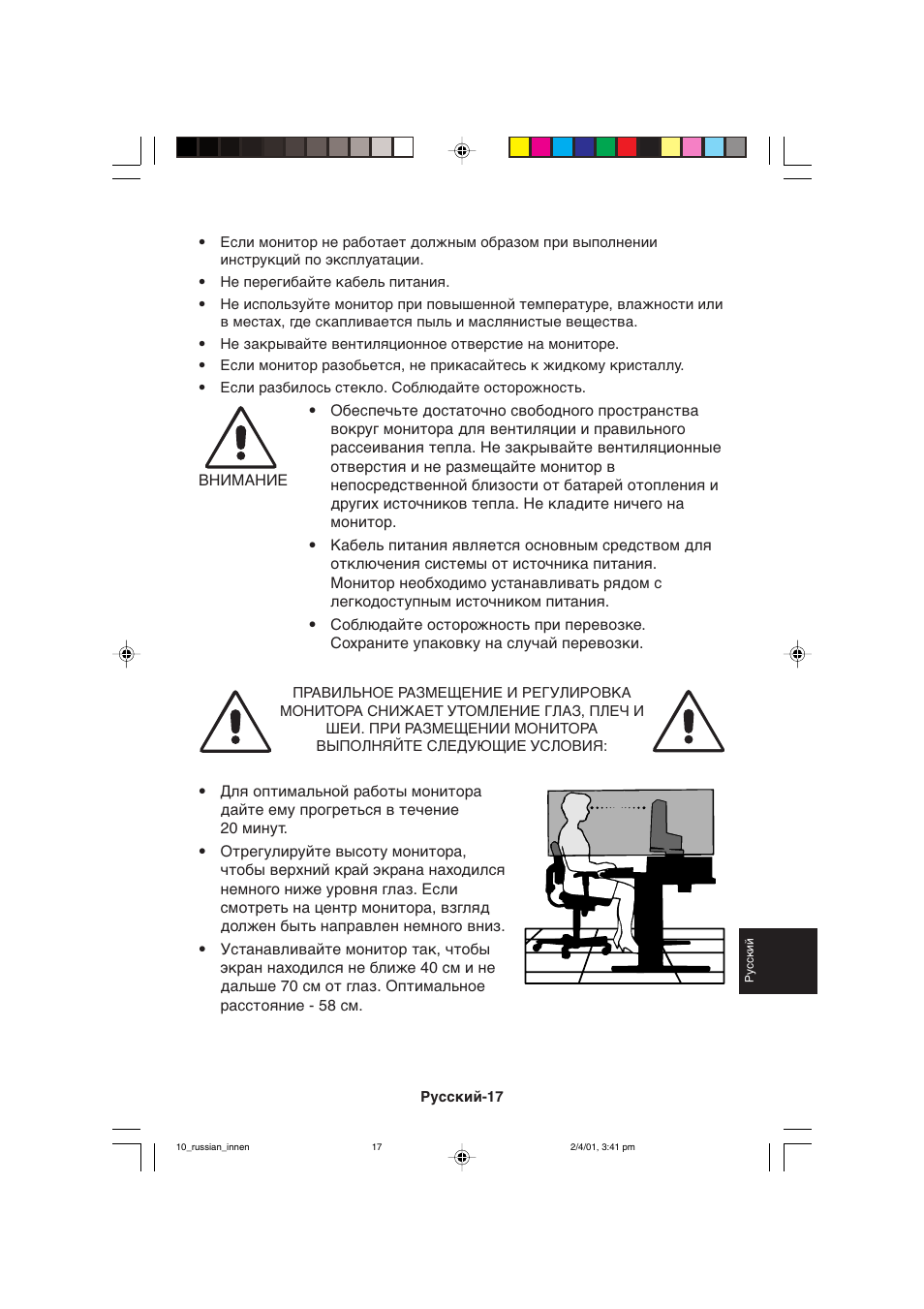 • Если монитор не работает должным образом при выполнении инструкций по эксплуатации.

• Не перегибайте кабель питания.

• Не используйте монитор при повышенной температуре, влажности или в местах, где скапливается пыль и маслянистые вещества.

• Не закрывайте вентиляционное отверстие на мониторе.

• Если монитор разобьется, не прикасайтесь к жидкому кристаллу.

• Если разбилось стекло. Соблюдайте осторожность.

ВНИМАНИЕ

• Обеспечьте достаточно свободного пространства вокруг монитора для вентиляции и правильного рассеивания тепла. Не закрывайте вентиляционные отверстия и не размещайте монитор в непосредственной близости от батарей отопления и других источников тепла. Не кладите ничего на монитор.

• Кабель питания является основным средством для отключения системы от источника питания. Монитор необходимо устанавливать рядом с легкодоступным источником питания.

• Соблюдайте осторожность при перевозке. Сохраните упаковку на случай перевозки.

ПРАВИЛЬНОЕ РАЗМЕЩЕНИЕ И РЕГУЛИРОВКА МОНИТОРА СНИЖАЕТ УТОМЛЕНИЕ ГЛАЗ, ПЛЕЧ И ШЕИ. ПРИ РАЗМЕЩЕНИИ МОНИТОРА ВЫПОЛНЯЙТЕ СЛЕДУЮЩИЕ УСЛОВИЯ:

• Для оптимальной работы монитора дайте ему прогреться в течение 20 минут.

• Отрегулируйте высоту монитора, чтобы верхний край экрана находился немного ниже уровня глаз. Если смотреть на центр монитора, взгляд должен быть направлен немного вниз.

• Устанавливайте монитор так, чтобы экран находился не ближе 40 см и не дальше 70 см от глаз. Оптимальное расстояние - 58 см.

Русский

Русский-17

10_russian_innen 17 2/4/01, 3:41 pm